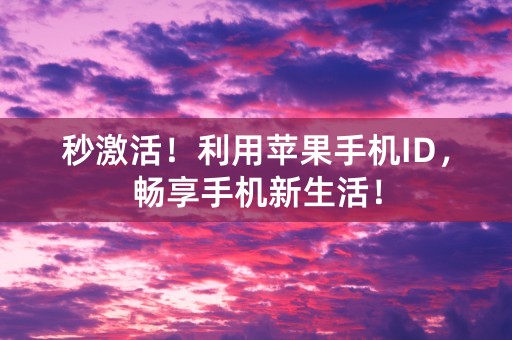 秒激活！利用苹果手机ID，畅享手机新生活！